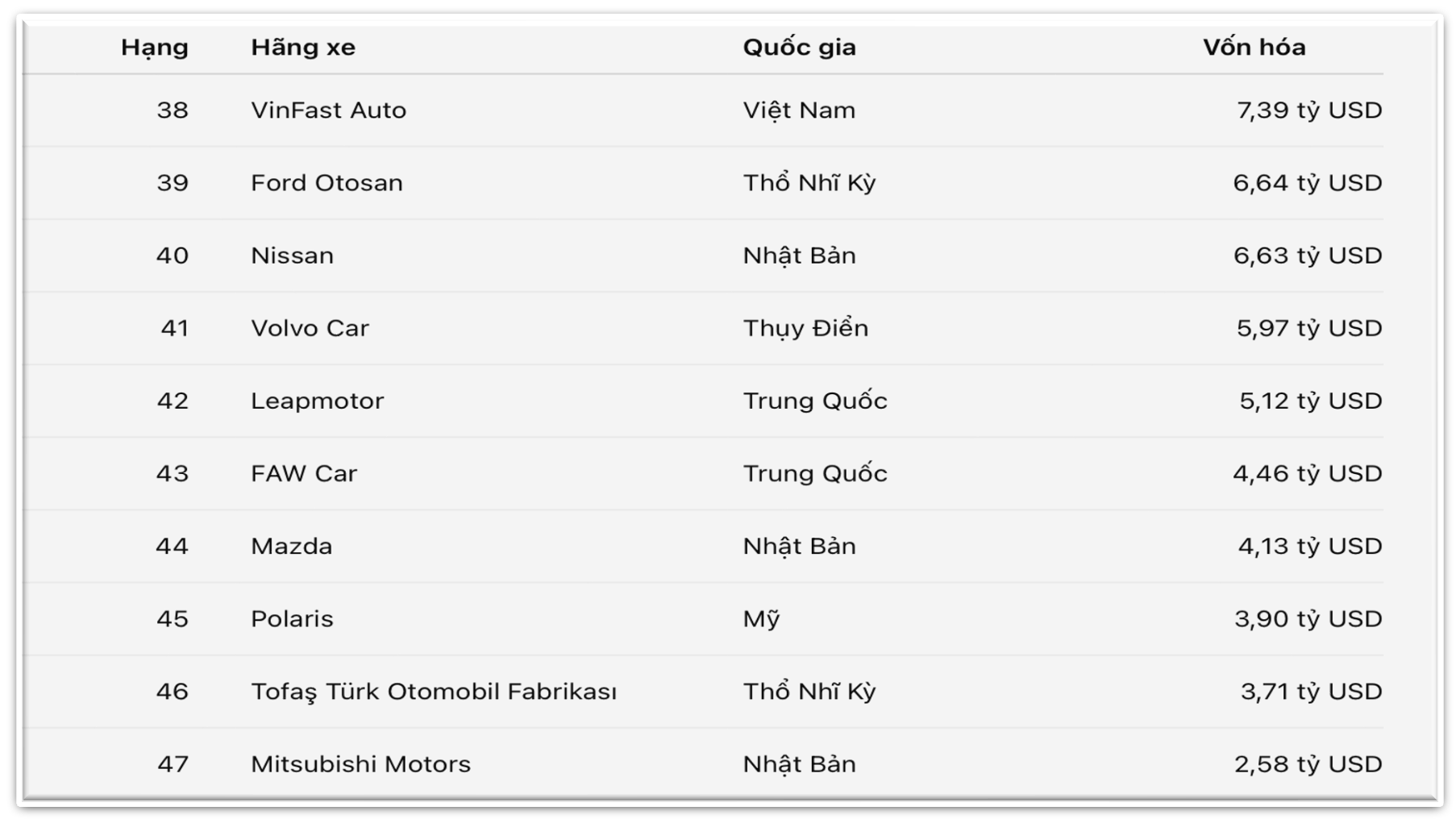 | Hạng | Hãng xe | Quốc gia | Vốn hóa |
|---|---|---|---|
| 38 | VinFast Auto | Việt Nam | 7,39 tỷ USD |
| 39 | Ford Otosan | Thổ Nhĩ Kỳ | 6,64 tỷ USD |
| 40 | Nissan | Nhật Bản | 6,63 tỷ USD |
| 41 | Volvo Car | Thụy Điển | 5,97 tỷ USD |
| 42 | Leapmotor | Trung Quốc | 5,12 tỷ USD |
| 43 | FAW Car | Trung Quốc | 4,46 tỷ USD |
| 44 | Mazda | Nhật Bản | 4,13 tỷ USD |
| 45 | Polaris | Mỹ | 3,90 tỷ USD |
| 46 | Tofaş Türk Otomobil Fabrikası | Thổ Nhĩ Kỳ | 3,71 tỷ USD |
| 47 | Mitsubishi Motors | Nhật Bản | 2,58 tỷ USD |